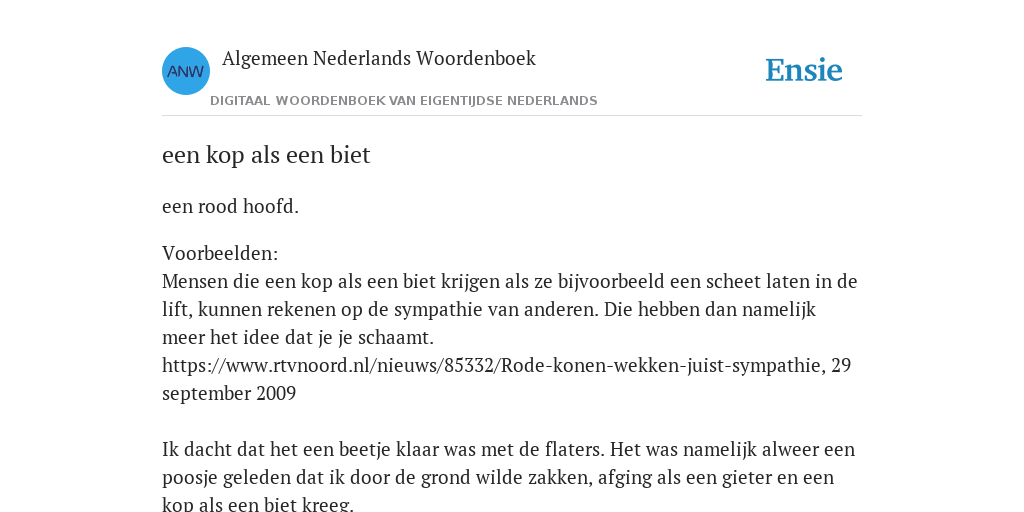 ANW

Algemeen Nederlands Woordenboek

DIGITAAL WOORDENBOEK VAN EIGENTIJDSE NEDERLANDS

Ensie

een kop als een biet

een rood hoofd.

Voorbeelden:
Mensen die een kop als een biet krijgen als ze bijvoorbeeld een scheet laten in de lift, kunnen rekenen op de sympathie van anderen. Die hebben dan namelijk meer het idee dat je je schaamt.
https://www.rtvnoord.nl/nieuws/85332/Rode-konen-wekken-juist-sympathie, 29 september 2009

Ik dacht dat het een beetje klaar was met de flaters. Het was namelijk alweer een poosje geleden dat ik door de grond wilde zakken, afging als een gieter en een kop als een biet kreeg.